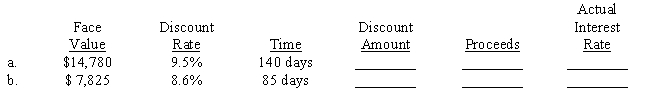 |  | Face Value | Discount Rate | Time | Discount Amount | Proceeds | Actual Interest Rate |
|---|---|---|---|---|---|---|
| a. | \$14,780 | 9.5% | 140 days | ________ | ________ | ________ |
| b. | \$ 7,825 | 8.6% | 85 days | ________ | ________ | ________ |